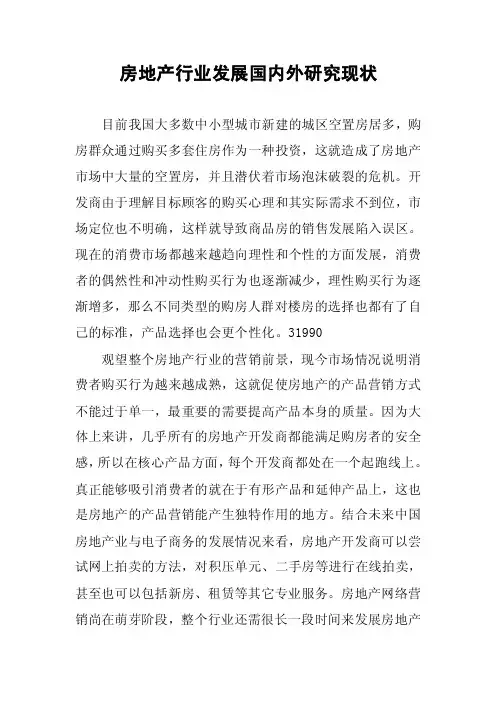 房地产行业发展国内外研究现状

目前我国大多数中小型城市新建的城区空置房居多，购房群众通过购买多套住房作为一种投资，这就造成了房地产市场中大量的空置房，并且潜伏着市场泡沫破裂的危机。开发商由于理解目标顾客的购买心理和其实际需求不到位，市场定位也不明确，这样就导致商品房的销售发展陷入误区。现在的消费市场都越来越趋向理性和个性的方面发展，消费者的偶然性和冲动性购买行为也逐渐减少，理性购买行为逐渐增多，那么不同类型的购房人群对楼房的选择也都有了自己的标准，产品选择也会更个性化。31990

观望整个房地产行业的营销前景，现今市场情况说明消费者购买行为越来越成熟，这就促使房地产的产品营销方式不能过于单一，最重要的需要提高产品本身的质量。因为大体上来讲，几乎所有的房地产开发商都能满足购房者的安全感，所以在核心产品方面，每个开发商都处在一个起跑线上。真正能够吸引消费者的就在于有形产品和延伸产品上，这也是房地产的产品营销能产生独特作用的地方。结合未来中国房地产业与电子商务的发展情况来看，房地产开发商可以尝试网上拍卖的方法，对积压单元、二手房等进行在线拍卖，甚至也可以包括新房、租赁等其它专业服务。房地产网络营销尚在萌芽阶段，整个行业还需很长一段时间来发展房地产